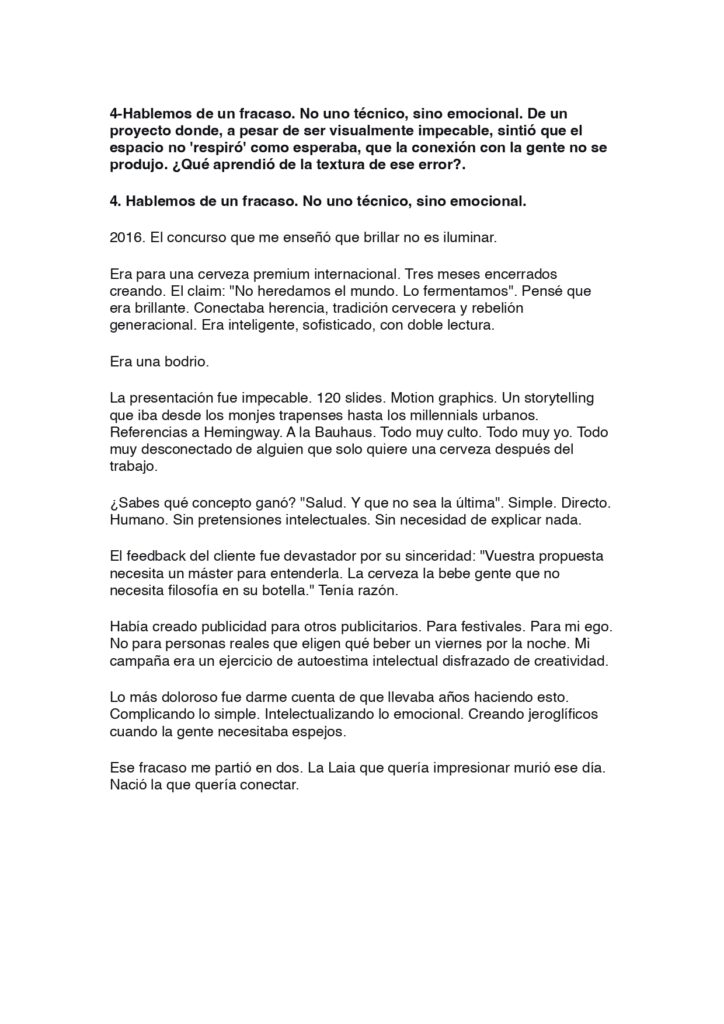 4-Hablemos de un fracaso. No uno técnico, sino emocional. De un proyecto donde, a pesar de ser visualmente impecable, sintió que el espacio no 'respiró' como esperaba, que la conexión con la gente no se produjo. ¿Qué aprendió de la textura de ese error?.

4. Hablemos de un fracaso. No uno técnico, sino emocional.

2016. El concurso que me enseñó que brillar no es iluminar.

Era para una cerveza premium internacional. Tres meses encerrados creando. El claim: "No heredamos el mundo. Lo fermentamos". Pensé que era brillante. Conectaba herencia, tradición cervecera y rebelión generacional. Era inteligente, sofisticado, con doble lectura.

Era una bodrio.

La presentación fue impecable. 120 slides. Motion graphics. Un storytelling que iba desde los monjes trapenses hasta los millennials urbanos. Referencias a Hemingway. A la Bauhaus. Todo muy culto. Todo muy yo. Todo muy desconectado de alguien que solo quiere una cerveza después del trabajo.

¿Sabes qué concepto ganó? "Salud. Y que no sea la última". Simple. Directo. Humano. Sin pretensiones intelectuales. Sin necesidad de explicar nada.

El feedback del cliente fue devastador por su sinceridad: "Vuestra propuesta necesita un máster para entenderla. La cerveza la bebe gente que no necesita filosofía en su botella." Tenía razón.

Había creado publicidad para otros publicitarios. Para festivales. Para mi ego. No para personas reales que eligen qué beber un viernes por la noche. Mi campaña era un ejercicio de autoestima intelectual disfrazado de creatividad.

Lo más doloroso fue darme cuenta de que llevaba años haciendo esto. Complicando lo simple. Intelectualizando lo emocional. Creando jeroglíficos cuando la gente necesitaba espejos.

Ese fracaso me partió en dos. La Laia que quería impresionar murió ese día. Nació la que quería conectar.